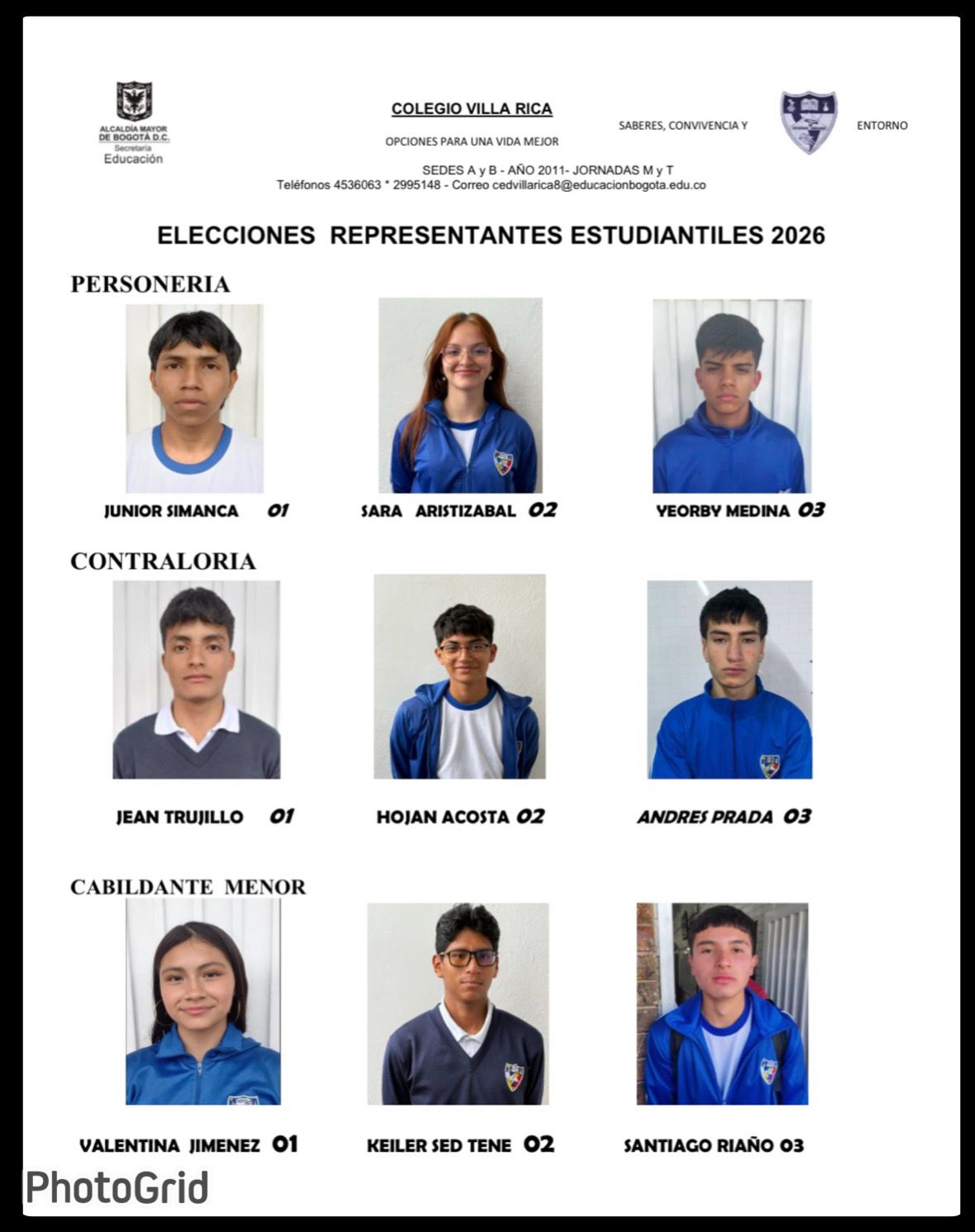 ALCALDÍA MAYOR DE BOGOTÁ D.C.
Secretaría
Educación

COLEGIO VILLA RICA

OPCIONES PARA UNA VIDA MEJOR

SABERES, CONVIVENCIA Y ENTORNO

SEDES A y B - AÑO 2011- JORNADAS M y T
Teléfonos 4536063 * 2995148 - Correo cedvillarica8@educacionbogota.edu.co

ELECCIONES REPRESENTANTES ESTUDIANTILES 2026

PERSONERIA

JUNIOR SIMANCA 01

SARA ARISTIZABAL 02

YEORBY MEDINA 03

CONTRALORIA

JEAN TRUJILLO 01

HOJAN ACOSTA 02

ANDRES PRADA 03

CABILDANTE MENOR

VALENTINA JIMENEZ 01

KEILER SED TENE 02

SANTIAGO RIAÑO 03

PhotoGrid